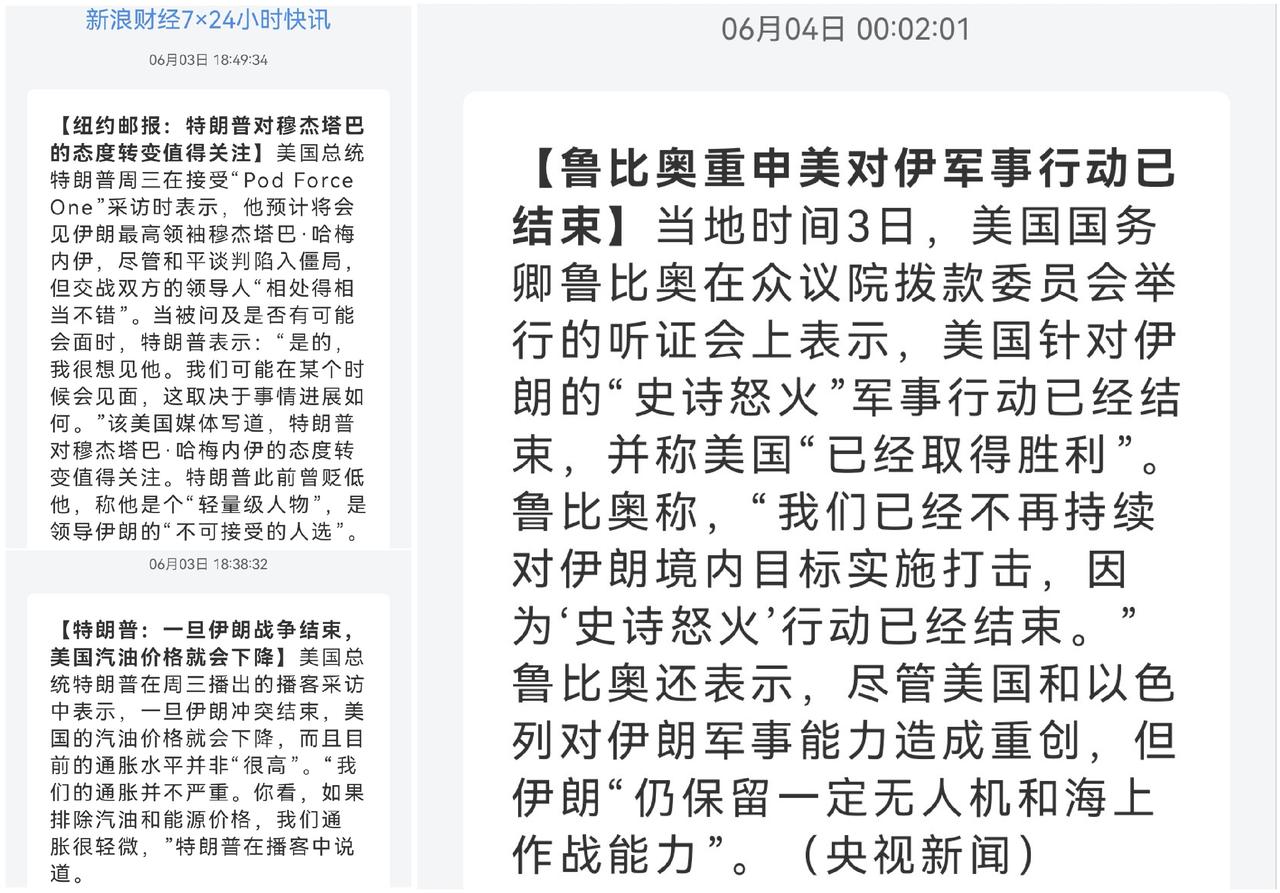 新浪财经7×24小时快讯

06月03日 18:49:34

【纽约邮报：特朗普对穆杰塔巴的态度转变值得关注】美国总统特朗普周三在接受“Pod Force One”采访时表示，他预计将会见伊朗最高领袖穆杰塔巴·哈梅内伊，尽管和平谈判陷入僵局，但交战双方的领导人“相处得相当不错”。当被问及是否有可能会面时，特朗普表示：“是的，我很想见他。我们可能在某个时候会见面，这取决于事情进展如何。”该美国媒体写道，特朗普对穆杰塔巴·哈梅内伊的态度转变值得关注。特朗普此前曾贬低他，称他是个“轻量级人物”，是领导伊朗的“不可接受的人选”。

06月03日 18:38:32

【特朗普：一旦伊朗战争结束，美国汽油价格就会下降】美国总统特朗普在周三播出的播客采访中表示，一旦伊朗冲突结束，美国的汽油价格就会下降，而且目前的通胀水平并非“很高”。“我们的通胀并不严重。你看，如果排除汽油和能源价格，我们通胀很轻微，”特朗普在播客中说道。

06月04日 00:02:01

【鲁比奥重申美对伊军事行动已结束】当地时间3日，美国国务卿鲁比奥在众议院拨款委员会举行的听证会上表示，美国针对伊朗的“史诗怒火”军事行动已经结束，并称美国“已经取得胜利”。鲁比奥称，“我们已经不再持续对伊朗境内目标实施打击，因为‘史诗怒火’行动已经结束。”鲁比奥还表示，尽管美国和以色列对伊朗军事能力造成重创，但伊朗“仍保留一定无人机和海上作战能力”。（央视新闻）